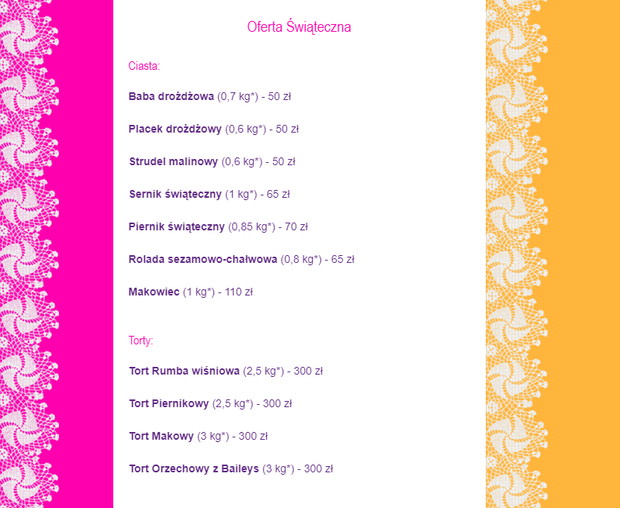 Oferta Świąteczna

Ciasta:

Baba drożdżowa (0,7 kg*) - 50 zł

Placek drożdżowy (0,6 kg*) - 50 zł

Strudel malinowy (0,6 kg*) - 50 zł

Sernik świąteczny (1 kg*) - 65 zł

Piernik świąteczny (0,85 kg*) - 70 zł

Rolada sezamowo-chałwowa (0,8 kg*) - 65 zł

Makowiec (1 kg*) - 110 zł

Torty:

Tort Rumba wiśniowa (2,5 kg*) - 300 zł

Tort Piernikowy (2,5 kg*) - 300 zł

Tort Makowy (3 kg*) - 300 zł

Tort Orzechowy z Baileys (3 kg*) - 300 zł